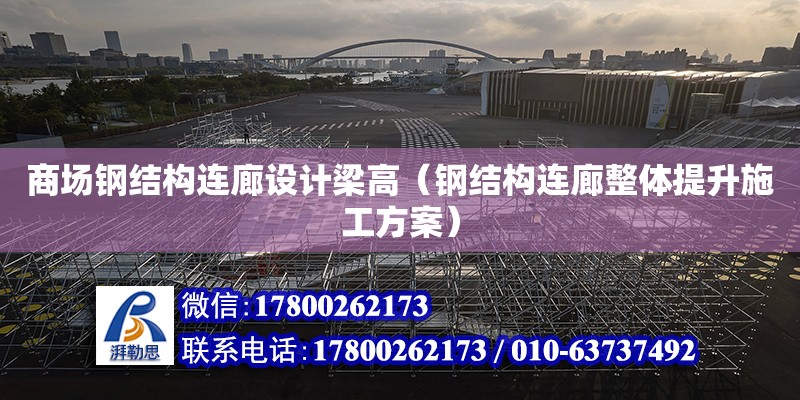 商场钢结构连廊设计梁高（钢结构连廊整体提升施工方案）

湃勒思

微信:17800262173

联系电话:17800262173 / 010-63737492